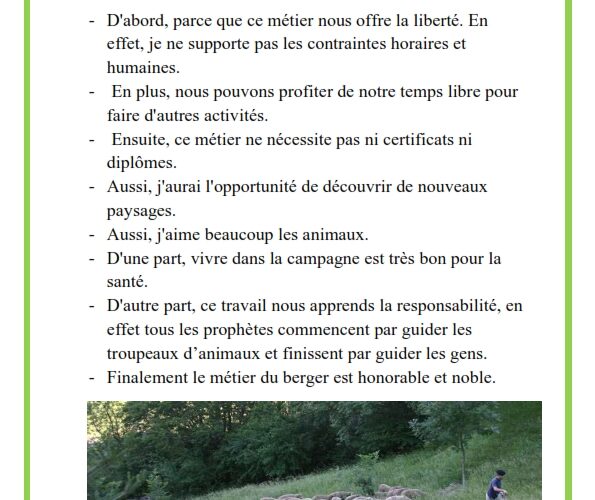 - D'abord, parce que ce métier nous offre la liberté. En effet, je ne supporte pas les contraintes horaires et humaines.
- En plus, nous pouvons profiter de notre temps libre pour faire d'autres activités.
- Ensuite, ce métier ne nécessite pas ni certificats ni diplômes.
- Aussi, j'aurai l'opportunité de découvrir de nouveaux paysages.
- Aussi, j'aime beaucoup les animaux.
- D'une part, vivre dans la campagne est très bon pour la santé.
- D'autre part, ce travail nous apprends la responsabilité, en effet tous les prophètes commencent par guider les troupeaux d'animaux et finissent par guider les gens.
- Finalement le métier du berger est honorable et noble.